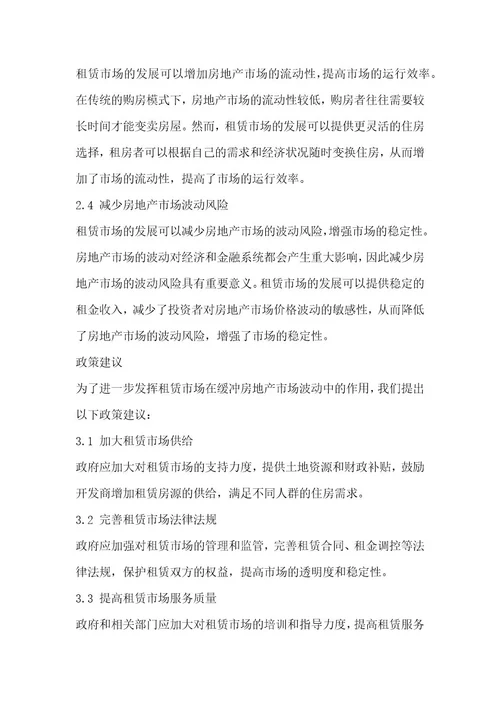 租赁市场的发展可以增加房地产市场的流动性，提高市场的运行效率。在传统的购房模式下，房地产市场的流动性较低，购房者往往需要较长时间才能变卖房屋。然而，租赁市场的发展可以提供更灵活的住房选择，租房者可以根据自己的需求和经济状况随时变换住房，从而增加了市场的流动性，提高了市场的运行效率。

2.4 减少房地产市场波动风险

租赁市场的发展可以减少房地产市场的波动风险，增强市场的稳定性。房地产市场的波动对经济和金融系统都会产生重大影响，因此减少房地产市场的波动风险具有重要意义。租赁市场的发展可以提供稳定的租金收入，减少了投资者对房地产市场价格波动的敏感性，从而降低了房地产市场的波动风险，增强了市场的稳定性。

政策建议

为了进一步发挥租赁市场在缓冲房地产市场波动中的作用，我们提出以下政策建议：

3.1 加大租赁市场供给

政府应加大对租赁市场的支持力度，提供土地资源和财政补贴，鼓励开发商增加租赁房源的供给，满足不同人群的住房需求。

3.2 完善租赁市场法律法规

政府应加强对租赁市场的管理和监管，完善租赁合同、租金调控等法律法规，保护租赁双方的权益，提高市场的透明度和稳定性。

3.3 提高租赁市场服务质量

政府和相关部门应加大对租赁市场的培训和指导力度，提高租赁服务